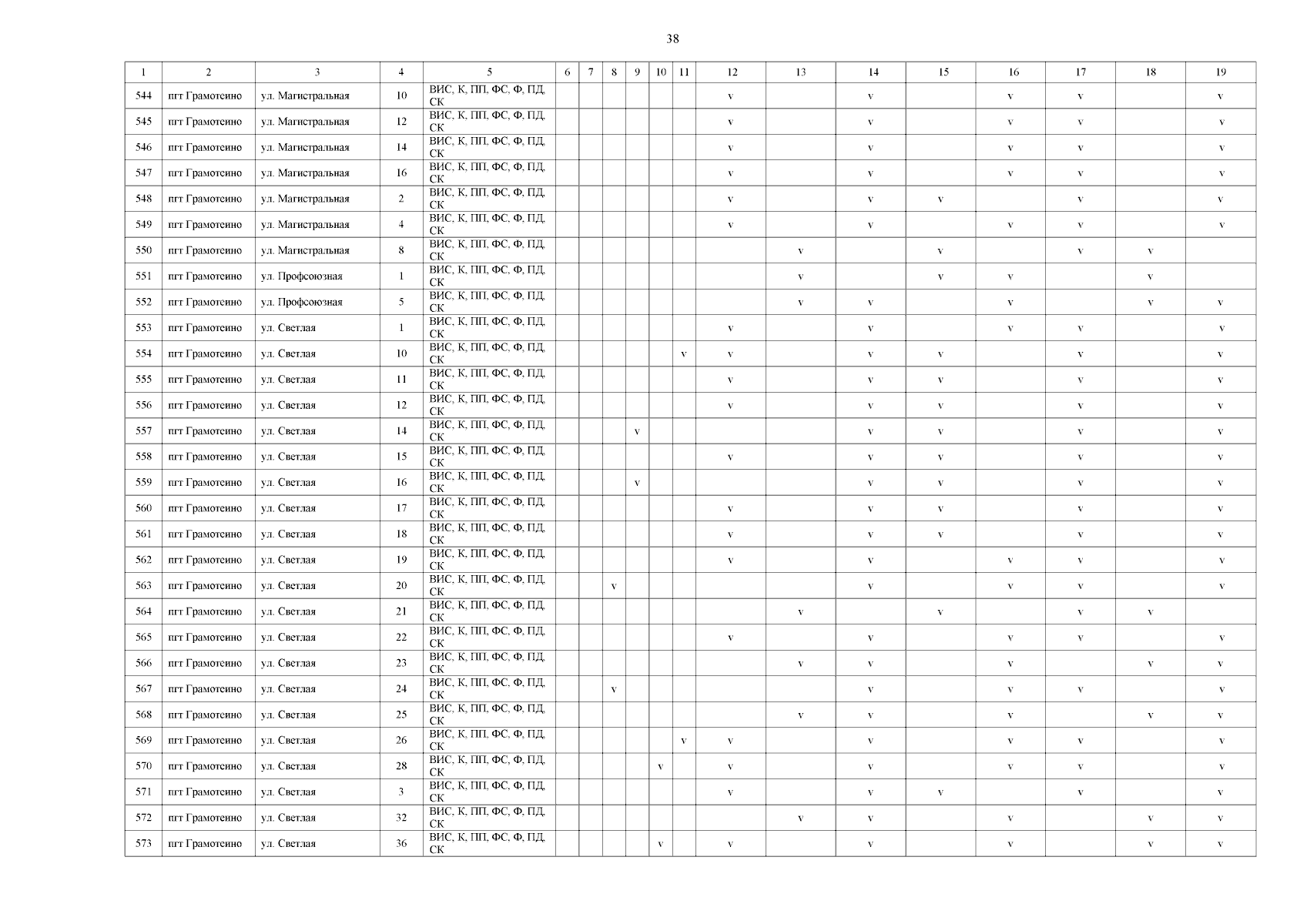 38

| 1 | 2 | 3 | 4 | 5 | 6 | 7 | 8 | 9 | 10 | 11 | 12 | 13 | 14 | 15 | 16 | 17 | 18 | 19 |
|---|---|---|---|---|---|---|---|---|---|---|---|---|---|---|---|---|---|---|
| 544 | пгт Грамотеино | ул. Магистральная | 10 | ВИС, К, ПП, ФС, Ф, ПД, СК | | | | | | | v | | v | | v | v | | v |
| 545 | пгт Грамотеино | ул. Магистральная | 12 | ВИС, К, ПП, ФС, Ф, ПД, СК | | | | | | | v | | v | | v | v | | v |
| 546 | пгт Грамотеино | ул. Магистральная | 14 | ВИС, К, ПП, ФС, Ф, ПД, СК | | | | | | | v | | v | | v | v | | v |
| 547 | пгт Грамотеино | ул. Магистральная | 16 | ВИС, К, ПП, ФС, Ф, ПД, СК | | | | | | | v | | v | | v | v | | v |
| 548 | пгт Грамотеино | ул. Магистральная | 2 | ВИС, К, ПП, ФС, Ф, ПД, СК | | | | | | | v | | v | v | | v | | v |
| 549 | пгт Грамотеино | ул. Магистральная | 4 | ВИС, К, ПП, ФС, Ф, ПД, СК | | | | | | | v | | v | | v | v | | v |
| 550 | пгт Грамотеино | ул. Магистральная | 8 | ВИС, К, ПП, ФС, Ф, ПД, СК | | | | | | | | v | | v | | v | v | |
| 551 | пгт Грамотеино | ул. Профсоюзная | 1 | ВИС, К, ПП, ФС, Ф, ПД, СК | | | | | | | | v | | v | v | | v | |
| 552 | пгт Грамотеино | ул. Профсоюзная | 5 | ВИС, К, ПП, ФС, Ф, ПД, СК | | | | | | | | v | v | | v | | v | v |
| 553 | пгт Грамотеино | ул. Светлая | 1 | ВИС, К, ПП, ФС, Ф, ПД, СК | | | | | | | v | | v | | v | v | | v |
| 554 | пгт Грамотеино | ул. Светлая | 10 | ВИС, К, ПП, ФС, Ф, ПД, СК | | | | | | v | v | | v | v | | v | | v |
| 555 | пгт Грамотеино | ул. Светлая | 11 | ВИС, К, ПП, ФС, Ф, ПД, СК | | | | | | | v | | v | v | | v | | v |
| 556 | пгт Грамотеино | ул. Светлая | 12 | ВИС, К, ПП, ФС, Ф, ПД, СК | | | | | | | v | | v | v | | v | | v |
| 557 | пгт Грамотеино | ул. Светлая | 14 | ВИС, К, ПП, ФС, Ф, ПД, СК | | | | v | | | | | v | v | | v | | v |
| 558 | пгт Грамотеино | ул. Светлая | 15 | ВИС, К, ПП, ФС, Ф, ПД, СК | | | | | | | v | | v | v | | v | | v |
| 559 | пгт Грамотеино | ул. Светлая | 16 | ВИС, К, ПП, ФС, Ф, ПД, СК | | | | v | | | | | v | v | | v | | v |
| 560 | пгт Грамотеино | ул. Светлая | 17 | ВИС, К, ПП, ФС, Ф, ПД, СК | | | | | | | v | | v | v | | v | | v |
| 561 | пгт Грамотеино | ул. Светлая | 18 | ВИС, К, ПП, ФС, Ф, ПД, СК | | | | | | | v | | v | v | | v | | v |
| 562 | пгт Грамотеино | ул. Светлая | 19 | ВИС, К, ПП, ФС, Ф, ПД, СК | | | | | | | v | | v | | v | v | | v |
| 563 | пгт Грамотеино | ул. Светлая | 20 | ВИС, К, ПП, ФС, Ф, ПД, СК | | | v | | | | | | v | | v | v | | v |
| 564 | пгт Грамотеино | ул. Светлая | 21 | ВИС, К, ПП, ФС, Ф, ПД, СК | | | | | | | | v | | v | | v | v | |
| 565 | пгт Грамотеино | ул. Светлая | 22 | ВИС, К, ПП, ФС, Ф, ПД, СК | | | | | | | v | | v | | v | v | | v |
| 566 | пгт Грамотеино | ул. Светлая | 23 | ВИС, К, ПП, ФС, Ф, ПД, СК | | | | | | | | v | v | | v | | v | v |
| 567 | пгт Грамотеино | ул. Светлая | 24 | ВИС, К, ПП, ФС, Ф, ПД, СК | | | v | | | | | | v | | v | v | | v |
| 568 | пгт Грамотеино | ул. Светлая | 25 | ВИС, К, ПП, ФС, Ф, ПД, СК | | | | | | | | v | v | | v | | v | v |
| 569 | пгт Грамотеино | ул. Светлая | 26 | ВИС, К, ПП, ФС, Ф, ПД, СК | | | | | | v | v | | v | | v | v | | v |
| 570 | пгт Грамотеино | ул. Светлая | 28 | ВИС, К, ПП, ФС, Ф, ПД, СК | | | | | v | | v | | v | | v | v | | v |
| 571 | пгт Грамотеино | ул. Светлая | 3 | ВИС, К, ПП, ФС, Ф, ПД, СК | | | | | | | v | | v | v | | v | | v |
| 572 | пгт Грамотеино | ул. Светлая | 32 | ВИС, К, ПП, ФС, Ф, ПД, СК | | | | | | | | v | v | | v | | v | v |
| 573 | пгт Грамотеино | ул. Светлая | 36 | ВИС, К, ПП, ФС, Ф, ПД, СК | | | | | v | | v | | v | | v | | v | v |